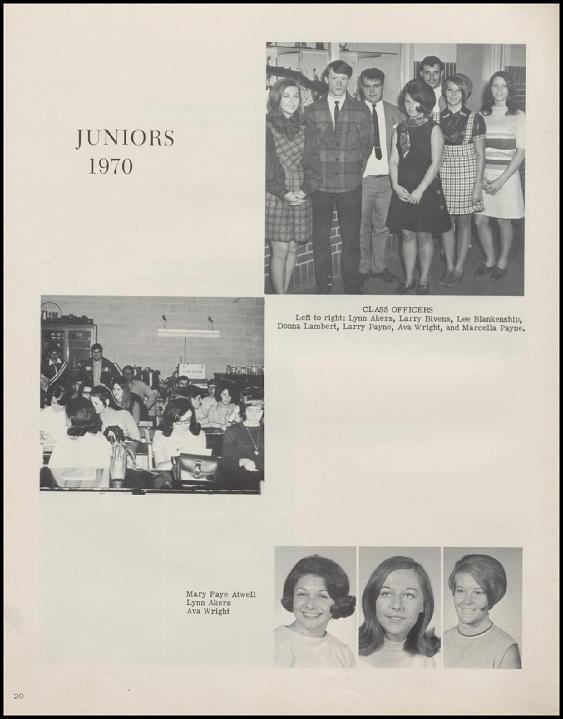 JUNIORS
1970

CLASS OFFICERS
Left to right: Lynn Akers, Larry Bivens, Lee Blankenship, Donna Lambert, Larry Payne, Ava Wright, and Marcella Payne.

Mary Faye Atwell
Lynn Akers
Ava Wright

20